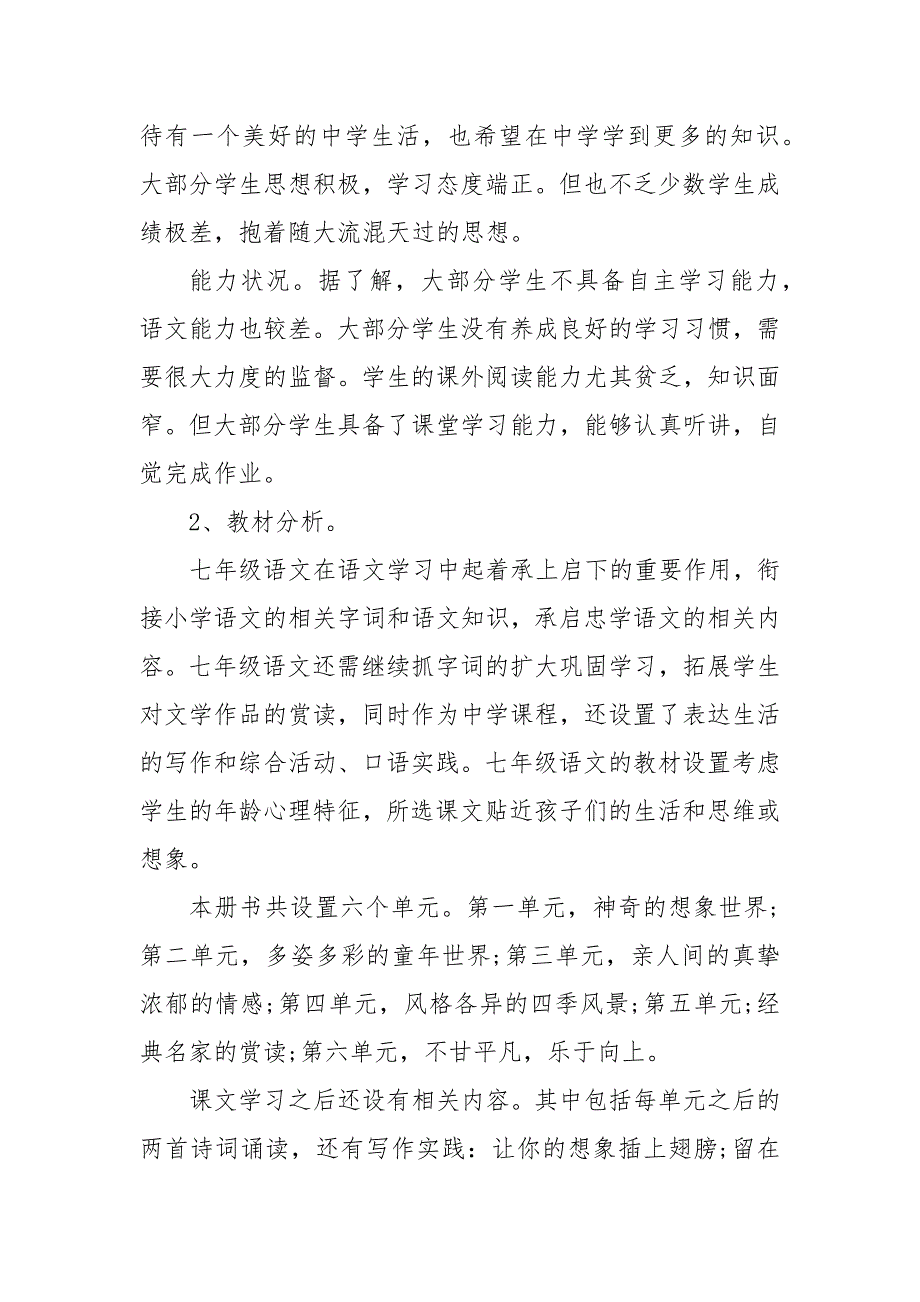 待有一个美好的中学生活，也希望在中学学到更多的知识。大部分学生思想积极，学习态度端正。但也不乏少数学生成绩极差，抱着随大流混天过的思想。

能力状况。据了解，大部分学生不具备自主学习能力，语文能力也较差。大部分学生没有养成良好的学习习惯，需要很大力度的监督。学生的课外阅读能力尤其贫乏，知识面窄。但大部分学生具备了课堂学习能力，能够认真听讲，自觉完成作业。

2、教材分析。

七年级语文在语文学习中起着承上启下的重要作用，衔接小学语文的相关字词和语文知识，承启忠学语文的相关内容。七年级语文还需继续抓字词的扩大巩固学习，拓展学生对文学作品的赏读，同时作为中学课程，还设置了表达生活的写作和综合活动、口语实践。七年级语文的教材设置考虑学生的年龄心理特征，所选课文贴近孩子们的生活和思维或想象。

本册书共设置六个单元。第一单元，神奇的想象世界;第二单元，多姿多彩的童年世界;第三单元，亲人间的真挚浓郁的情感;第四单元，风格各异的四季风景;第五单元;经典名家的赏读;第六单元，不甘平凡，乐于向上。

课文学习之后还设有相关内容。其中包括每单元之后的两首诗词诵读，还有写作实践：让你的想象插上翅膀;留在